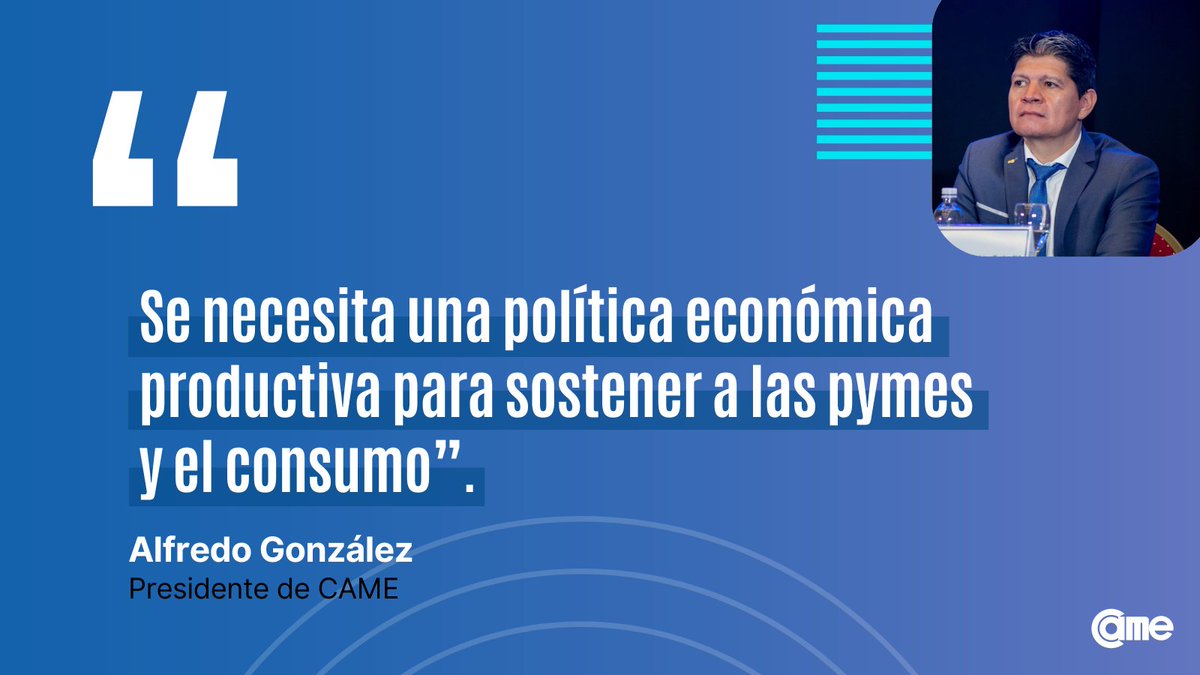 “

Se necesita una política económica productiva para sostener a las pymes y el consumo”.

Alfredo González
Presidente de CAME

came